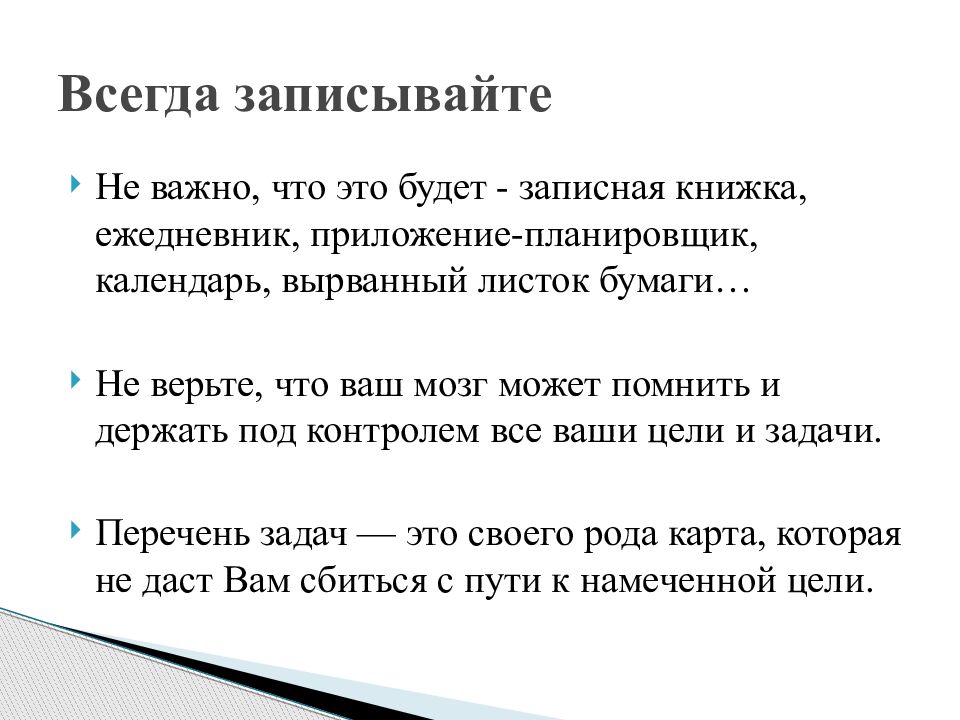 Всегда записывайте

Не важно, что это будет - записная книжка, ежедневник, приложение-планировщик, календарь, вырванный листок бумаги…

Не верьте, что ваш мозг может помнить и держать под контролем все ваши цели и задачи.

Перечень задач — это своего рода карта, которая не даст Вам сбиться с пути к намеченной цели.